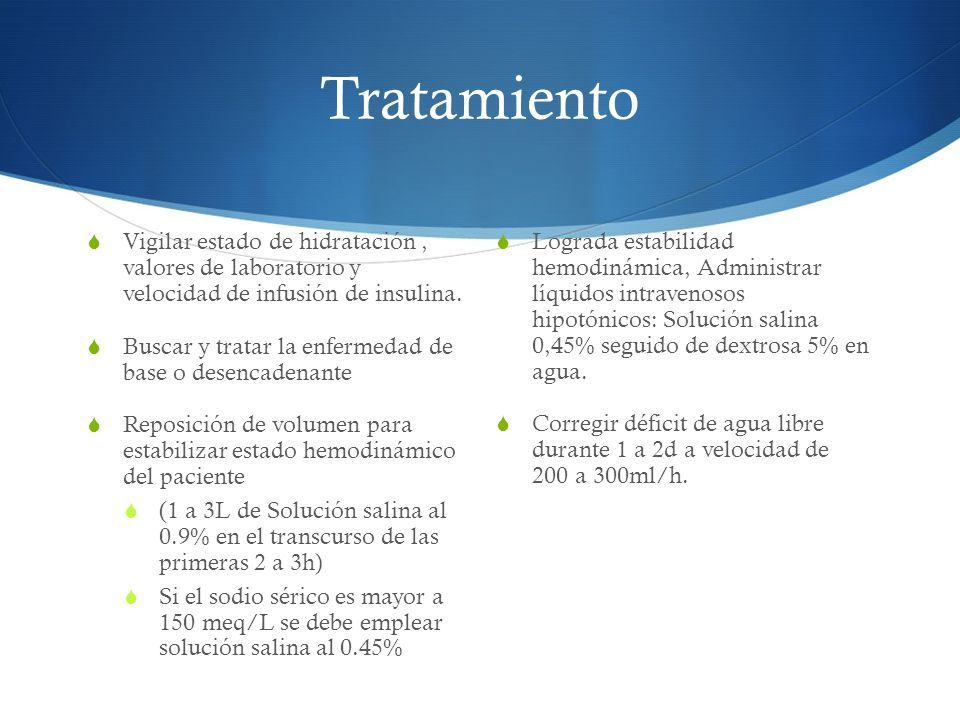 Tratamiento

Vigilar estado de hidratación , valores de laboratorio y velocidad de infusión de insulina.

Buscar y tratar la enfermedad de base o desencadenante

Reposición de volumen para estabilizar estado hemodinámico del paciente

(1 a 3L de Solución salina al 0.9% en el transcurso de las primeras 2 a 3h)

Si el sodio sérico es mayor a 150 meq/L se debe emplear solución salina al 0.45%

Lograda estabilidad hemodinámica, Administrar líquidos intravenosos hipotónicos: Solución salina 0,45% seguido de dextrosa 5% en agua.

Corregir déficit de agua libre durante 1 a 2d a velocidad de 200 a 300ml/h.